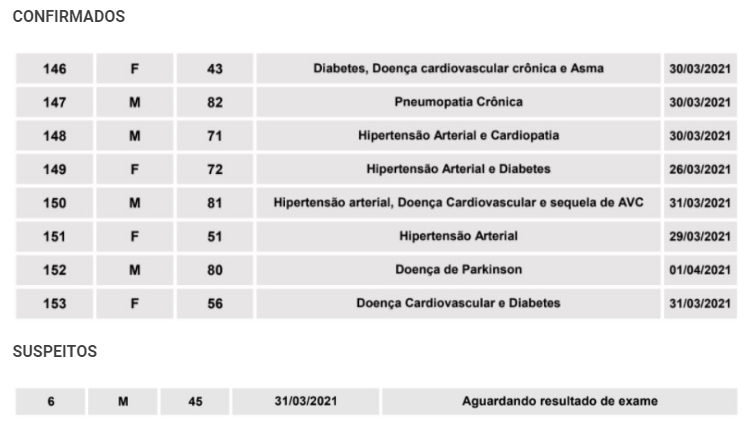 CONFIRMADOS

| 146 | F | 43 | Diabetes, Doença cardiovascular crônica e Asma | 30/03/2021 |
|---|---|---|---|---|
| 147 | M | 82 | Pneumopatia Crônica | 30/03/2021 |
| 148 | M | 71 | Hipertensão Arterial e Cardiopatia | 30/03/2021 |
| 149 | F | 72 | Hipertensão Arterial e Diabetes | 26/03/2021 |
| 150 | M | 81 | Hipertensão arterial, Doença Cardiovascular e sequela de AVC | 31/03/2021 |
| 151 | F | 51 | Hipertensão Arterial | 29/03/2021 |
| 152 | M | 80 | Doença de Parkinson | 01/04/2021 |
| 153 | F | 56 | Doença Cardiovascular e Diabetes | 31/03/2021 |

SUSPEITOS

| 6 | M | 45 | 31/03/2021 | Aguardando resultado de exame |
|---|---|---|---|---|